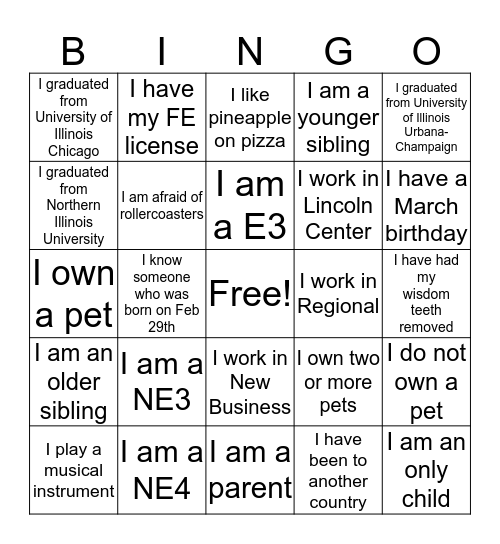 | B | I | N | G | O |
|---|---|---|---|---|
| I graduated from University of Illinois Chicago | I have my FE license | I like pineapple on pizza | I am a younger sibling | I graduated from University of Illinois Urbana-Champaign |
| I graduated from Northern Illinois University | I am afraid of rollercoasters | I am a E3 | I work in Lincoln Center | I have a March birthday |
| I own a pet | I know someone who was born on Feb 29th | Free! | I work in Regional | I have had my wisdom teeth removed |
| I am an older sibling | I am a NE3 | I work in New Business | I own two or more pets | I do not own a pet |
| I play a musical instrument | I am a NE4 | I am a parent | I have been to another country | I am an only child |